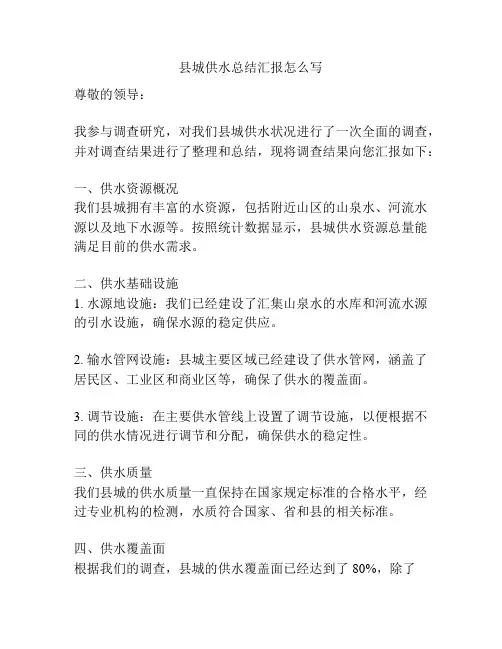 县城供水总结汇报怎么写

尊敬的领导：

我参与调查研究，对我们县城供水状况进行了一次全面的调查，并对调查结果进行了整理和总结，现将调查结果向您汇报如下：

一、供水资源概况
我们县城拥有丰富的水资源，包括附近山区的山泉水、河流水源以及地下水源等。按照统计数据显示，县城供水资源总量能满足目前的供水需求。

二、供水基础设施
1. 水源地设施：我们已经建设了汇集山泉水的水库和河流水源的引水设施，确保水源的稳定供应。

2. 输水管网设施：县城主要区域已经建设了供水管网，涵盖了居民区、工业区和商业区等，确保了供水的覆盖面。

3. 调节设施：在主要供水管线上设置了调节设施，以便根据不同的供水情况进行调节和分配，确保供水的稳定性。

三、供水质量
我们县城的供水质量一直保持在国家规定标准的合格水平，经过专业机构的检测，水质符合国家、省和县的相关标准。

四、供水覆盖面
根据我们的调查，县城的供水覆盖面已经达到了 80%，除了